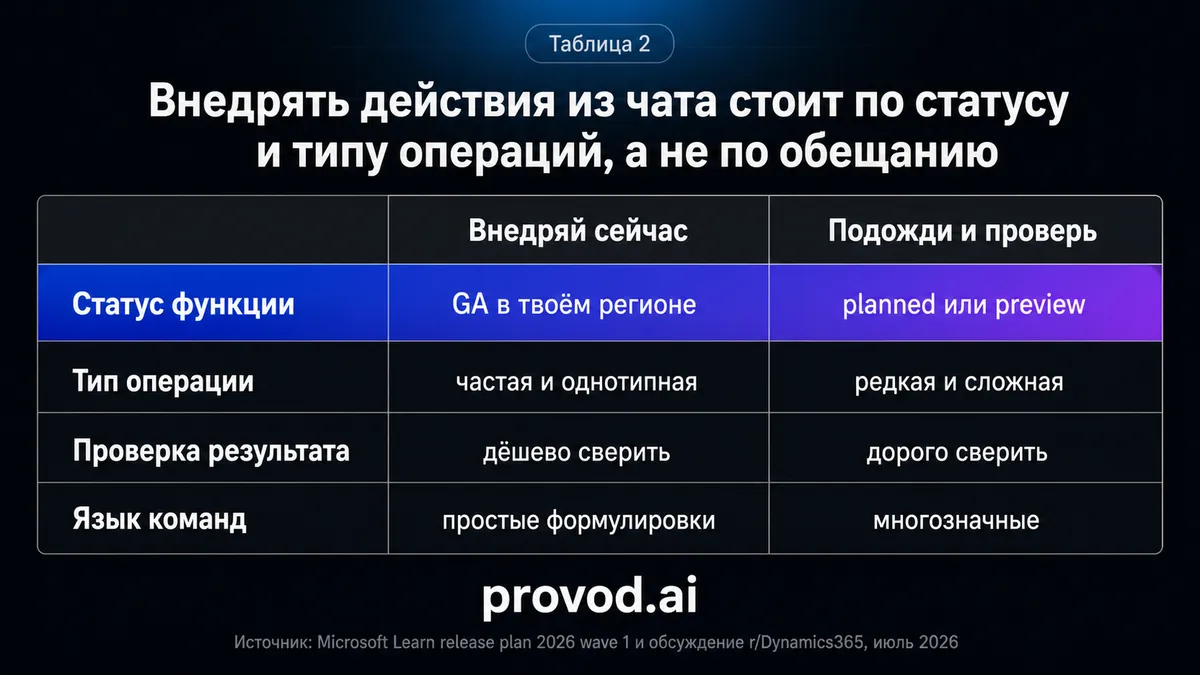 Таблица 2

Внедрять действия из чата стоит по статусу и типу операций, а не по обещанию

|  | Внедряй сейчас | Подожди и проверь |
|---|---|---|
| Статус функции | GA в твоём регионе | planned или preview |
| Тип операции | частая и однотипная | редкая и сложная |
| Проверка результата | дёшево сверить | дорого сверить |
| Язык команд | простые формулировки | многозначные |

provod.ai

Источник: Microsoft Learn release plan 2026 wave 1 и обсуждение r/Dynamics365, июль 2026